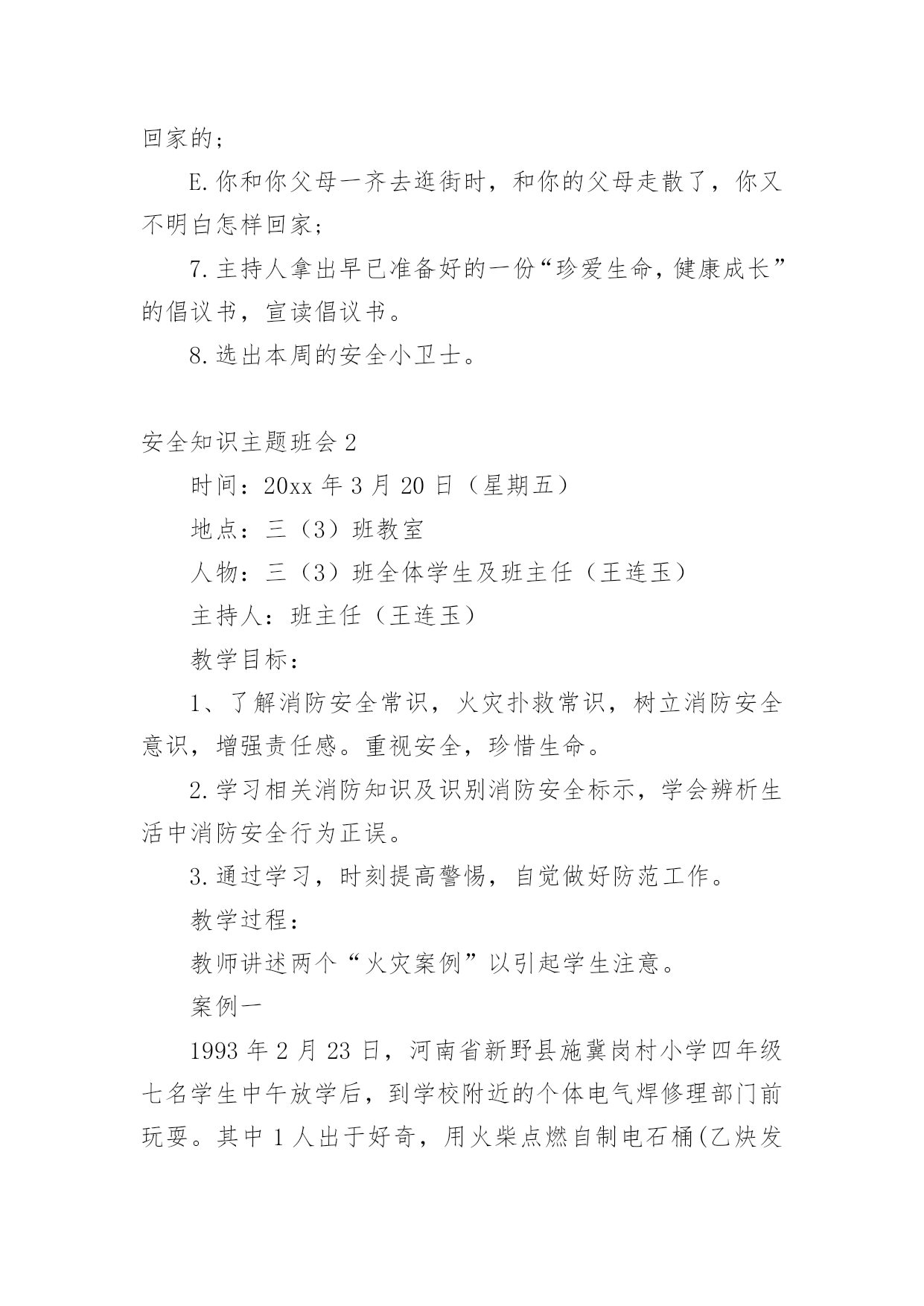 回家的；

E.你和你父母一齐去逛街时，和你的父母走散了，你又不明白怎样回家；

7.主持人拿出早已准备好的一份“珍爱生命，健康成长”的倡议书，宣读倡议书。

8.选出本周的安全小卫士。

安全知识主题班会2

时间：20xx年3月20日（星期五）

地点：三（3）班教室

人物：三（3）班全体学生及班主任（王连玉）

主持人：班主任（王连玉）

教学目标：

1、了解消防安全常识，火灾扑救常识，树立消防安全意识，增强责任感。重视安全，珍惜生命。

2.学习相关消防知识及识别消防安全标示，学会辨析生活中消防安全行为正误。

3.通过学习，时刻提高警惕，自觉做好防范工作。

教学过程：

教师讲述两个“火灾案例”以引起学生注意。

案例一

1993年2月23日，河南省新野县施冀岗村小学四年级七名学生中午放学后，到学校附近的个体电气焊修理部门前玩耍。其中1人出于好奇，用火柴点燃自制电石桶(乙炔发